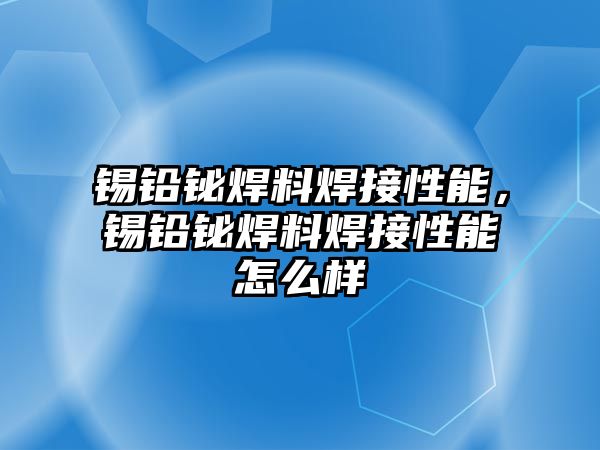 锡铅铋焊料焊接性能，锡铅铋焊料焊接性能怎么样